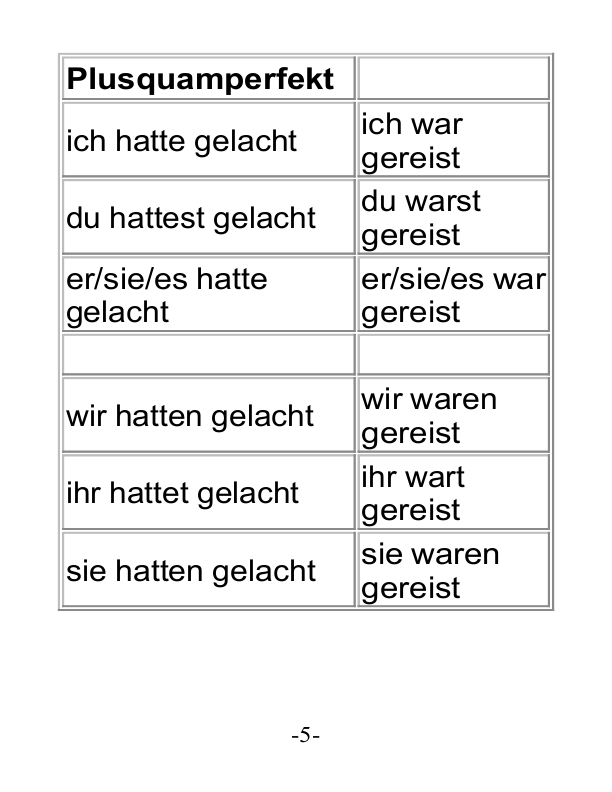 | Plusquamperfekt | |
|---|---|
| ich hatte gelacht | ich war gereist |
| du hattest gelacht | du warst gereist |
| er/sie/es hatte gelacht | er/sie/es war gereist |
| | |
| wir hatten gelacht | wir waren gereist |
| ihr hattet gelacht | ihr wart gereist |
| sie hatten gelacht | sie waren gereist |

-5-